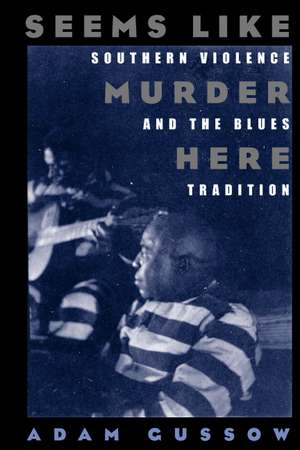 SEEMS LIKE
SOUTHERN VIOLENCE
MURDER
AND THE BLUES
HERE
TRADITION

ADAM GUSSOW